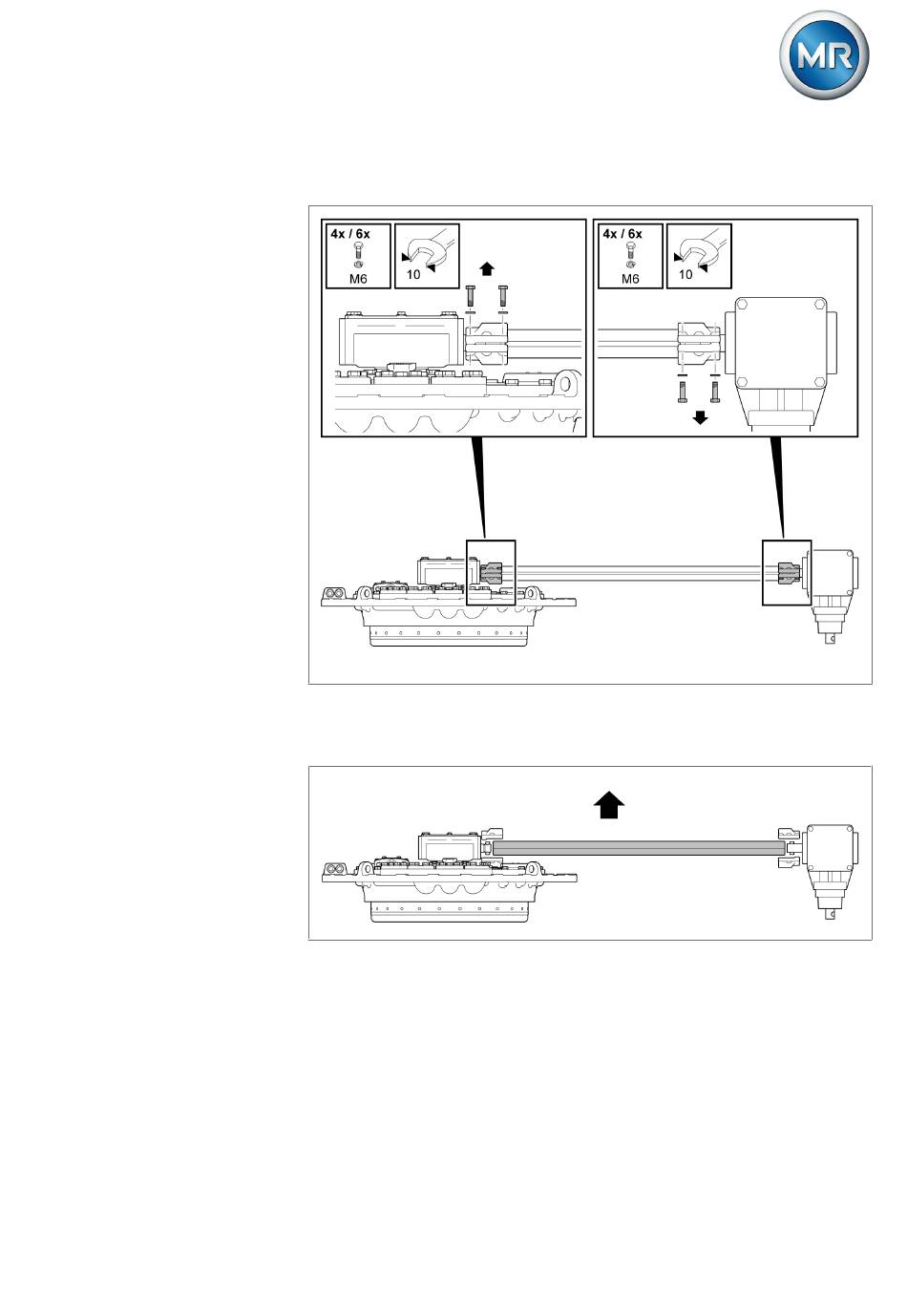 MR

4x / 6x
M6
10

4x / 6x
M6
10